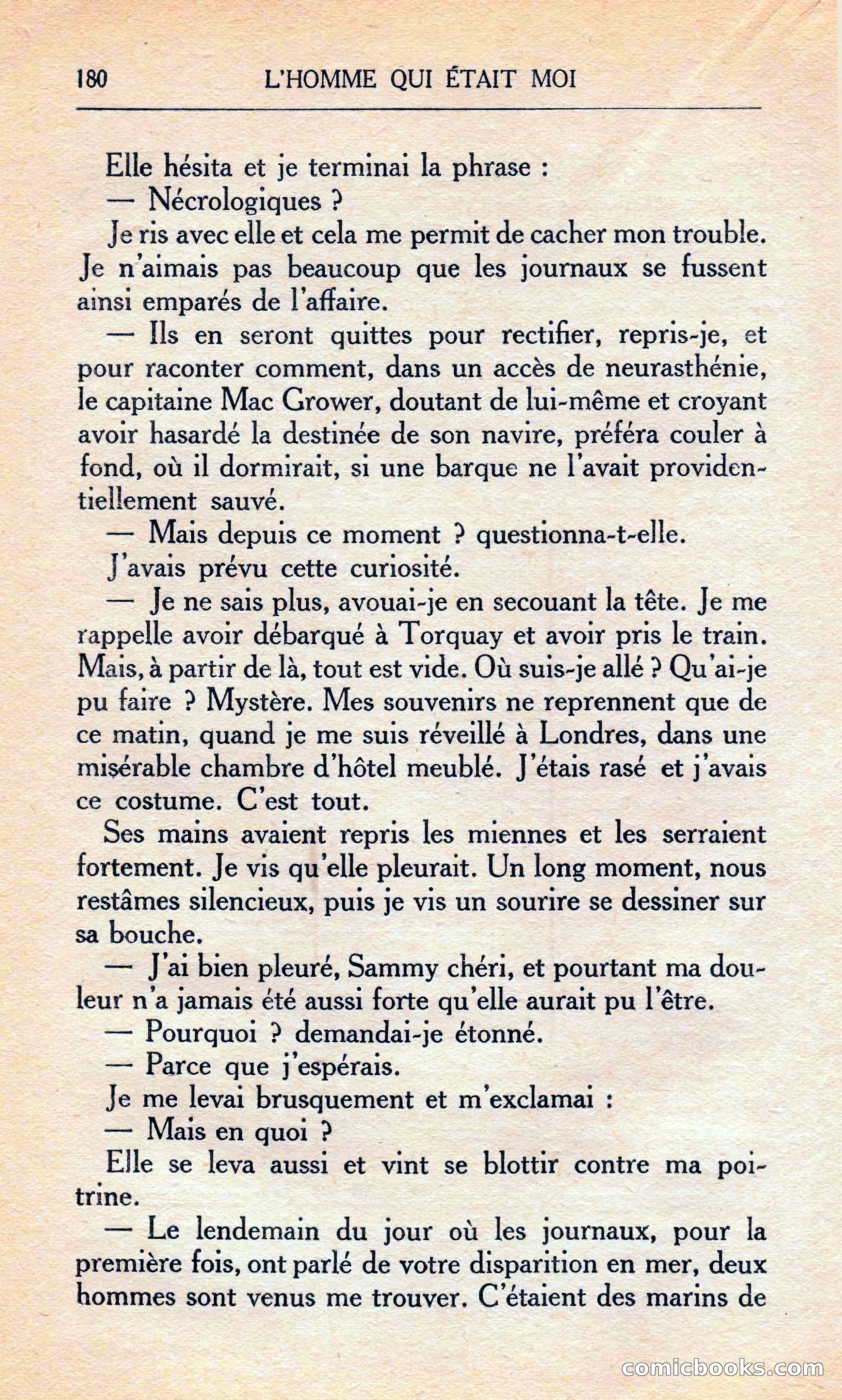 180 L'HOMME QUI ÉTAIT MOI

Elle hésita et je terminai la phrase :
— Nécrologiques ?
Je ris avec elle et cela me permit de cacher mon trouble. Je n'aimais pas beaucoup que les journaux se fussent ainsi emparés de l'affaire.
— Ils en seront quittes pour rectifier, repris-je, et pour raconter comment, dans un accès de neurasthénie, le capitaine Mac Grower, doutant de lui-même et croyant avoir hasardé la destinée de son navire, préféra couler à fond, où il dormirait, si une barque ne l'avait providentiellement sauvé.
— Mais depuis ce moment ? questionna-t-elle.
J'avais prévu cette curiosité.
— Je ne sais plus, avouai-je en secouant la tête. Je me rappelle avoir débarqué à Torquay et avoir pris le train. Mais, à partir de là, tout est vide. Où suis-je allé ? Qu'ai-je pu faire ? Mystère. Mes souvenirs ne reprennent que de ce matin, quand je me suis réveillé à Londres, dans une misérable chambre d'hôtel meublé. J'étais rasé et j'avais ce costume. C'est tout.
Ses mains avaient repris les miennes et les serraient fortement. Je vis qu'elle pleurait. Un long moment, nous restâmes silencieux, puis je vis un sourire se dessiner sur sa bouche.
— J'ai bien pleuré, Sammy chéri, et pourtant ma douleur n'a jamais été aussi forte qu'elle aurait pu l'être.
— Pourquoi ? demandai-je étonné.
— Parce que j'espérais.
Je me levai brusquement et m'exclamai :
— Mais en quoi ?
Elle se leva aussi et vint se blottir contre ma poitrine.
— Le lendemain du jour où les journaux, pour la première fois, ont parlé de votre disparition en mer, deux hommes sont venus me trouver. C'étaient des marins de

comicbooks.com